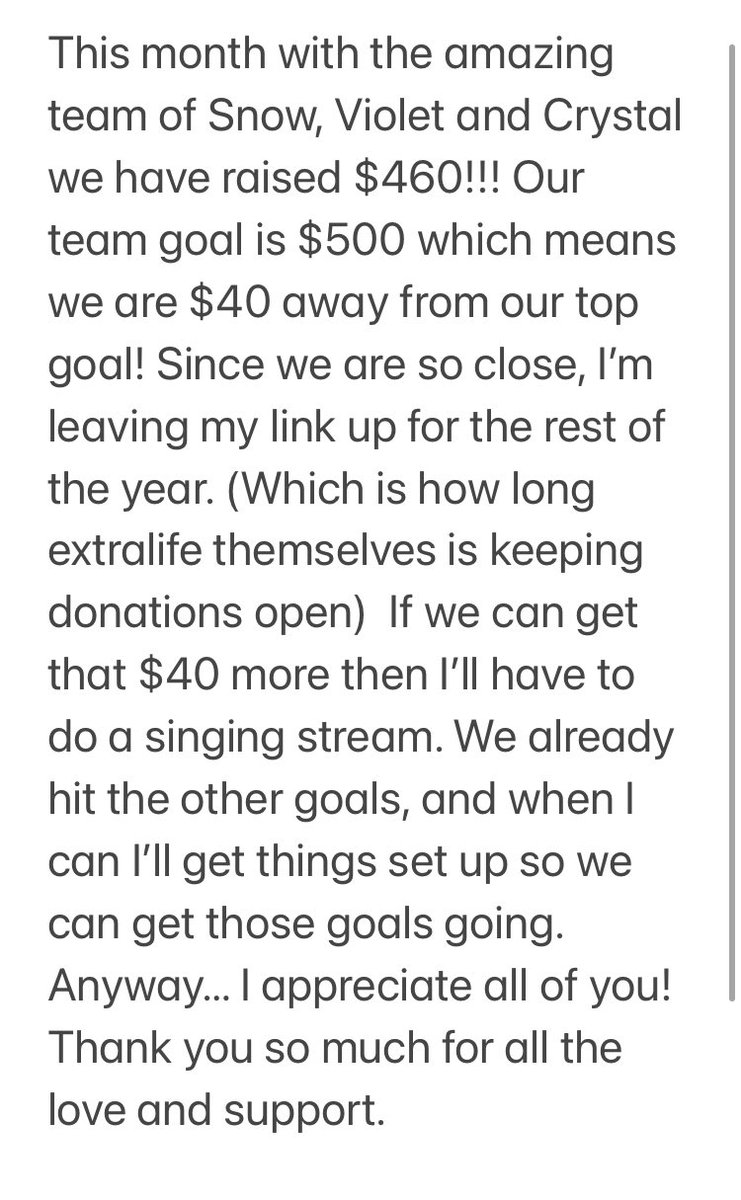 This month with the amazing team of Snow, Violet and Crystal we have raised \$460!!! Our team goal is \$500 which means we are \$40 away from our top goal! Since we are so close, I'm leaving my link up for the rest of the year. (Which is how long extralife themselves is keeping donations open)  If we can get that \$40 more then I'll have to do a singing stream. We already hit the other goals, and when I can I'll get things set up so we can get those goals going. Anyway… I appreciate all of you! Thank you so much for all the love and support.